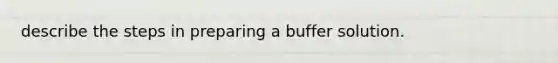 describe the steps in preparing a buffer solution.